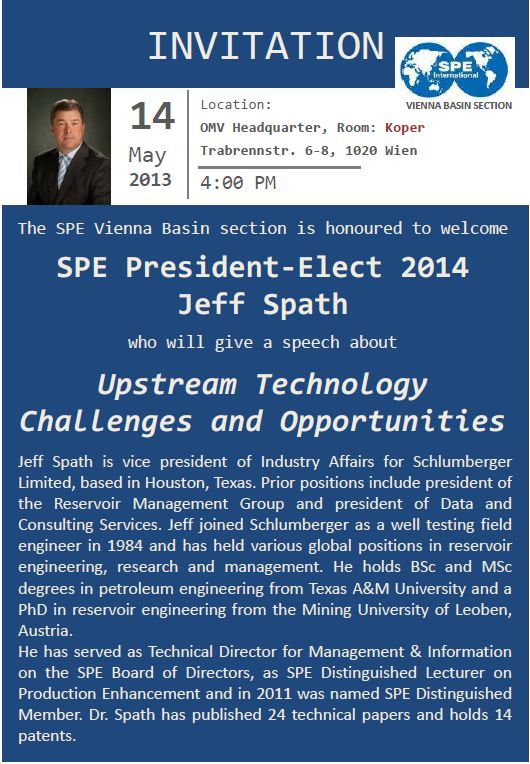 INVITATION

SPE International
VIENNA BASIN SECTION

14
May
2013

Location:
OMV Headquarter, Room: Koper
Trabrennstr. 6-8, 1020 Wien

4:00 PM

The SPE Vienna Basin section is honoured to welcome

SPE President-Elect 2014
Jeff Spath

who will give a speech about

Upstream Technology
Challenges and Opportunities

Jeff Spath is vice president of Industry Affairs for Schlumberger Limited, based in Houston, Texas. Prior positions include president of the Reservoir Management Group and president of Data and Consulting Services. Jeff joined Schlumberger as a well testing field engineer in 1984 and has held various global positions in reservoir engineering, research and management. He holds BSc and MSc degrees in petroleum engineering from Texas A&M University and a PhD in reservoir engineering from the Mining University of Leoben, Austria.
He has served as Technical Director for Management & Information on the SPE Board of Directors, as SPE Distinguished Lecturer on Production Enhancement and in 2011 was named SPE Distinguished Member. Dr. Spath has published 24 technical papers and holds 14 patents.